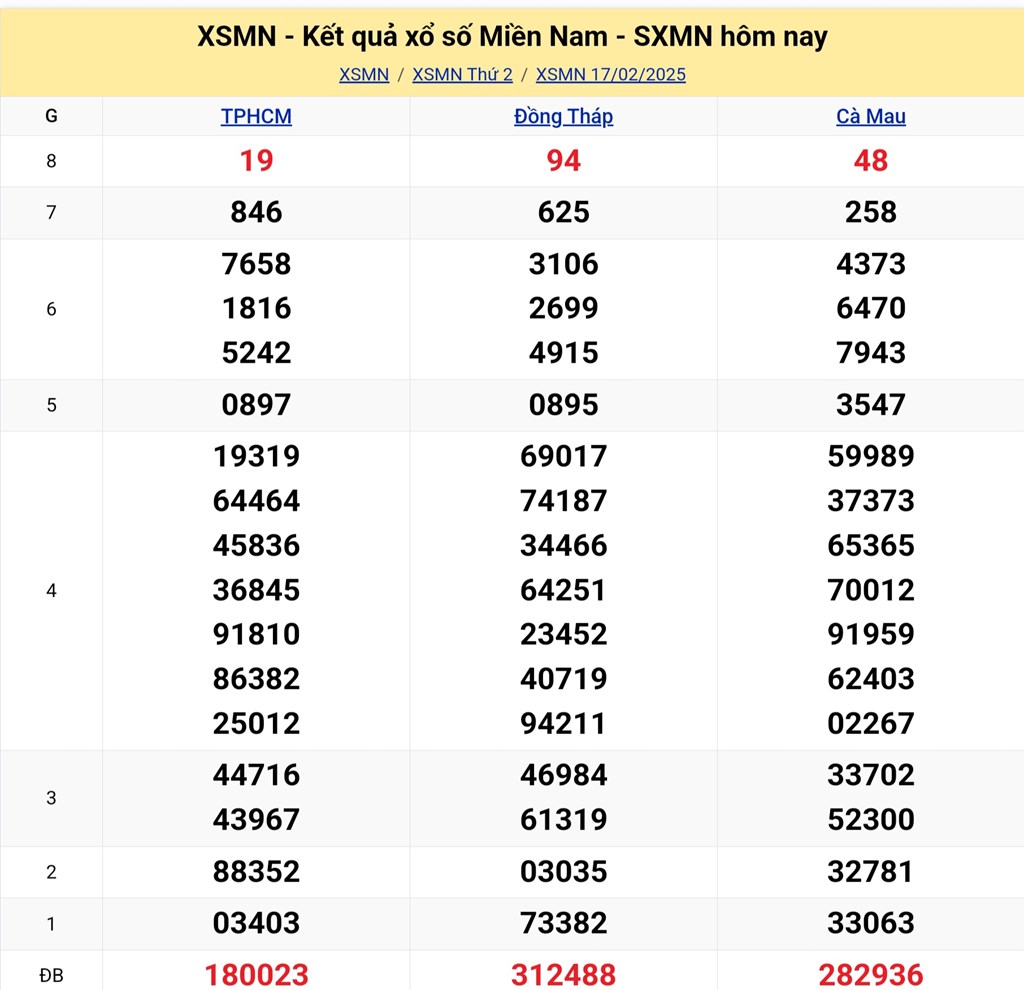 XSMN - Kết quả xổ số Miền Nam - SXMN hôm nay
XSMN / XSMN Thứ 2 / XSMN 17/02/2025

| G | TPHCM | Đồng Tháp | Cà Mau |
|---|---|---|---|
| 8 | 19 | 94 | 48 |
| 7 | 846 | 625 | 258 |
| 6 | 7658 1816 5242 | 3106 2699 4915 | 4373 6470 7943 |
| 5 | 0897 | 0895 | 3547 |
| 4 | 19319 64464 45836 36845 91810 86382 25012 | 69017 74187 34466 64251 23452 40719 94211 | 59989 37373 65365 70012 91959 62403 02267 |
| 3 | 44716 43967 | 46984 61319 | 33702 52300 |
| 2 | 88352 | 03035 | 32781 |
| 1 | 03403 | 73382 | 33063 |
| ĐB | 180023 | 312488 | 282936 |